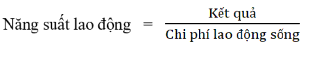 $\text{Năng suất lao động} = \frac{\text{Kết quả}}{\text{Chi phí lao động sống}}$